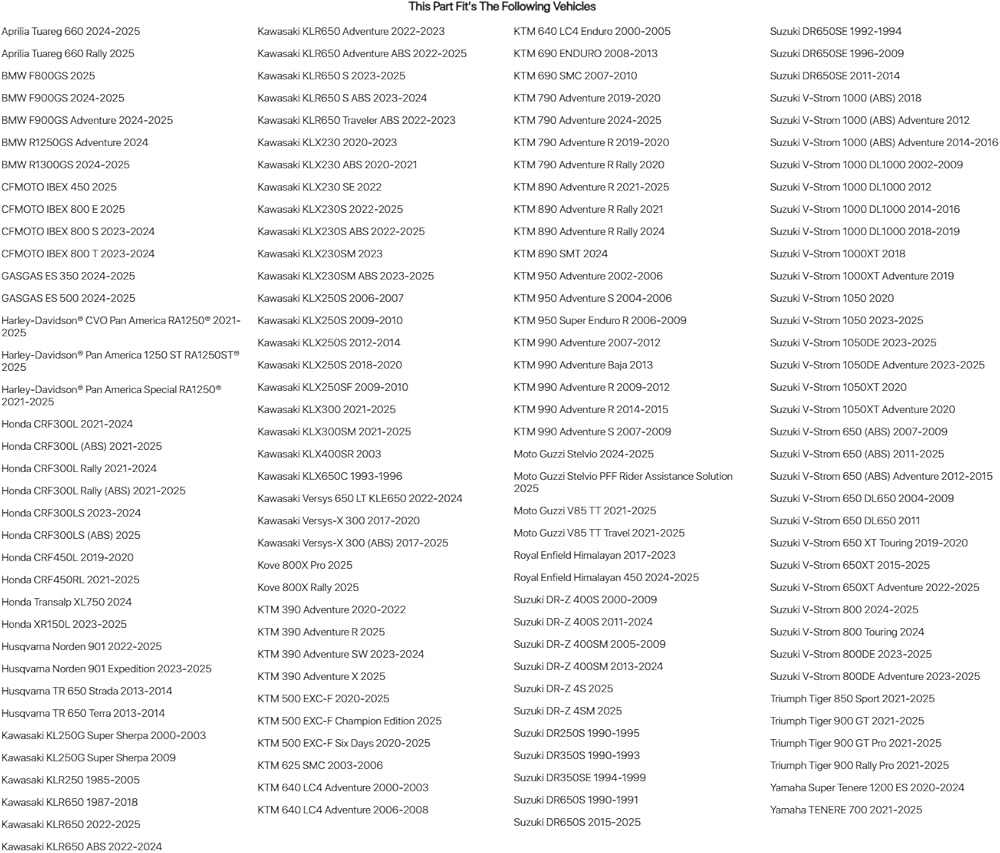 This Part Fit's The Following Vehicles

Aprilia Tuareg 660 2024-2025
Aprilia Tuareg 660 Rally 2025
BMW F800GS 2025
BMW F900GS 2024-2025
BMW F900GS Adventure 2024-2025
BMW R1250GS Adventure 2024
BMW R1300GS 2024-2025
CFMOTO IBEX 450 2025
CFMOTO IBEX 800 E 2025
CFMOTO IBEX 800 S 2023-2024
CFMOTO IBEX 800 T 2023-2024
GASGAS ES 350 2024-2025
GASGAS ES 500 2024-2025
Harley-Davidson® CVO Pan America RA1250® 2021-2025
Harley-Davidson® Pan America 1250 ST RA1250ST® 2025
Harley-Davidson® Pan America Special RA1250® 2021-2025
Honda CRF300L 2021-2024
Honda CRF300L (ABS) 2021-2025
Honda CRF300L Rally 2021-2024
Honda CRF300L Rally (ABS) 2021-2025
Honda CRF300LS 2023-2024
Honda CRF300LS (ABS) 2025
Honda CRF450L 2019-2020
Honda CRF450RL 2021-2025
Honda Transalp XL750 2024
Honda XR150L 2023-2025
Husqvarna Norden 901 2022-2025
Husqvarna Norden 901 Expedition 2023-2025
Husqvarna TR 650 Strada 2013-2014
Husqvarna TR 650 Terra 2013-2014
Kawasaki KL250G Super Sherpa 2000-2003
Kawasaki KL250G Super Sherpa 2009
Kawasaki KLR250 1985-2005
Kawasaki KLR650 1987-2018
Kawasaki KLR650 2022-2025
Kawasaki KLR650 ABS 2022-2024

Kawasaki KLR650 Adventure 2022-2023
Kawasaki KLR650 Adventure ABS 2022-2025
Kawasaki KLR650 S 2023-2025
Kawasaki KLR650 S ABS 2023-2024
Kawasaki KLR650 Traveler ABS 2022-2023
Kawasaki KLX230 2020-2023
Kawasaki KLX230 ABS 2020-2021
Kawasaki KLX230 SE 2022
Kawasaki KLX230S 2022-2025
Kawasaki KLX230S ABS 2022-2025
Kawasaki KLX230SM 2023
Kawasaki KLX230SM ABS 2023-2025
Kawasaki KLX250S 2006-2007
Kawasaki KLX250S 2009-2010
Kawasaki KLX250S 2012-2014
Kawasaki KLX250S 2018-2020
Kawasaki KLX250SF 2009-2010
Kawasaki KLX300 2021-2025
Kawasaki KLX300SM 2021-2025
Kawasaki KLX400SR 2003
Kawasaki KLX650C 1993-1996
Kawasaki Versys 650 LT KLE650 2022-2024
Kawasaki Versys-X 300 2017-2020
Kawasaki Versys-X 300 (ABS) 2017-2025
Kove 800X Pro 2025
Kove 800X Rally 2025
KTM 390 Adventure 2020-2022
KTM 390 Adventure R 2025
KTM 390 Adventure SW 2023-2024
KTM 390 Adventure X 2025
KTM 500 EXC-F 2020-2025
KTM 500 EXC-F Champion Edition 2025
KTM 500 EXC-F Six Days 2020-2025
KTM 625 SMC 2003-2006
KTM 640 LC4 Adventure 2000-2003
KTM 640 LC4 Adventure 2006-2008

KTM 640 LC4 Enduro 2000-2005
KTM 690 ENDURO 2008-2013
KTM 690 SMC 2007-2010
KTM 790 Adventure 2019-2020
KTM 790 Adventure 2024-2025
KTM 790 Adventure R 2019-2020
KTM 790 Adventure R Rally 2020
KTM 890 Adventure R 2021-2025
KTM 890 Adventure R Rally 2021
KTM 890 Adventure R Rally 2024
KTM 890 SMT 2024
KTM 950 Adventure 2002-2006
KTM 950 Adventure S 2004-2006
KTM 950 Super Enduro R 2006-2009
KTM 990 Adventure 2007-2012
KTM 990 Adventure Baja 2013
KTM 990 Adventure R 2009-2012
KTM 990 Adventure R 2014-2015
KTM 990 Adventure S 2007-2009
Moto Guzzi Stelvio 2024-2025
Moto Guzzi Stelvio PFF Rider Assistance Solution 2025
Moto Guzzi V85 TT 2021-2025
Moto Guzzi V85 TT Travel 2021-2025
Royal Enfield Himalayan 2017-2023
Royal Enfield Himalayan 450 2024-2025
Suzuki DR-Z 400S 2000-2009
Suzuki DR-Z 400S 2011-2024
Suzuki DR-Z 400SM 2005-2009
Suzuki DR-Z 400SM 2013-2024
Suzuki DR-Z 4S 2025
Suzuki DR-Z 4SM 2025
Suzuki DR250S 1990-1995
Suzuki DR350S 1990-1993
Suzuki DR350SE 1994-1999
Suzuki DR650S 1990-1991
Suzuki DR650S 2015-2025

Suzuki DR650SE 1992-1994
Suzuki DR650SE 1996-2009
Suzuki DR650SE 2011-2014
Suzuki V-Strom 1000 (ABS) 2018
Suzuki V-Strom 1000 (ABS) Adventure 2012
Suzuki V-Strom 1000 (ABS) Adventure 2014-2016
Suzuki V-Strom 1000 DL1000 2002-2009
Suzuki V-Strom 1000 DL1000 2012
Suzuki V-Strom 1000 DL1000 2014-2016
Suzuki V-Strom 1000 DL1000 2018-2019
Suzuki V-Strom 1000XT 2018
Suzuki V-Strom 1000XT Adventure 2019
Suzuki V-Strom 1050 2020
Suzuki V-Strom 1050 2023-2025
Suzuki V-Strom 1050DE 2023-2025
Suzuki V-Strom 1050DE Adventure 2023-2025
Suzuki V-Strom 1050XT 2020
Suzuki V-Strom 1050XT Adventure 2020
Suzuki V-Strom 650 (ABS) 2007-2009
Suzuki V-Strom 650 (ABS) 2011-2025
Suzuki V-Strom 650 (ABS) Adventure 2012-2015
Suzuki V-Strom 650 DL650 2004-2009
Suzuki V-Strom 650 DL650 2011
Suzuki V-Strom 650 XT Touring 2019-2020
Suzuki V-Strom 650XT 2015-2025
Suzuki V-Strom 650XT Adventure 2022-2025
Suzuki V-Strom 800 2024-2025
Suzuki V-Strom 800 Touring 2024
Suzuki V-Strom 800DE 2023-2025
Suzuki V-Strom 800DE Adventure 2023-2025
Triumph Tiger 850 Sport 2021-2025
Triumph Tiger 900 GT 2021-2025
Triumph Tiger 900 GT Pro 2021-2025
Triumph Tiger 900 Rally Pro 2021-2025
Yamaha Super Tenere 1200 ES 2020-2024
Yamaha TENERE 700 2021-2025